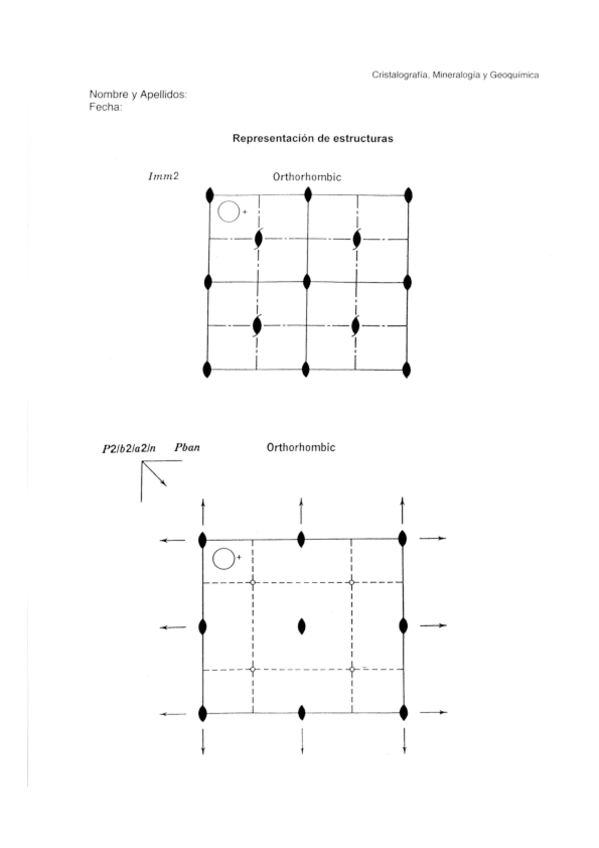 Cristalografía, Mineralogía y Geoquímica

Nombre y Apellidos:
Fecha:

Representación de estructuras

$Imm2$ Orthorhombic

+

$P2/b2/a2/n$ $Pban$ Orthorhombic

+